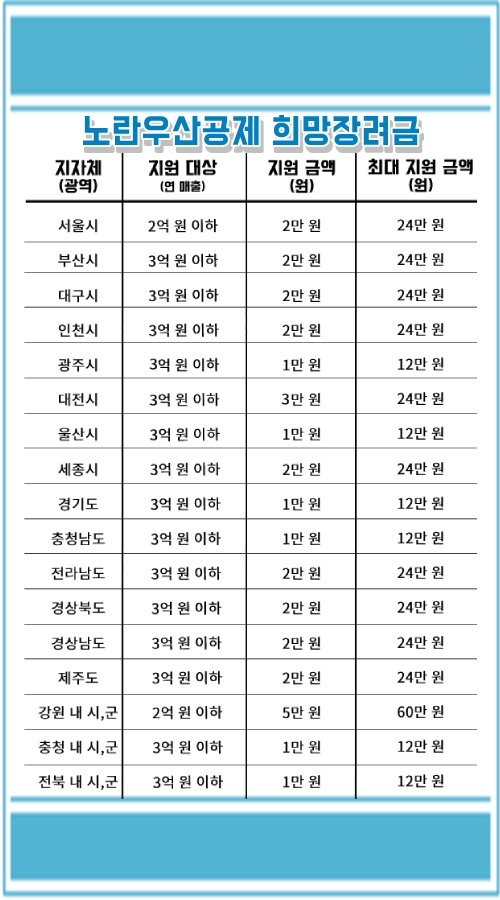 노란우산공제 희망장려금

| 지자체 (광역) | 지원 대상 (연 매출) | 지원 금액 (원) | 최대 지원 금액 (원) |
|---|---|---|---|
| 서울시 | 2억 원 이하 | 2만 원 | 24만 원 |
| 부산시 | 3억 원 이하 | 2만 원 | 24만 원 |
| 대구시 | 3억 원 이하 | 2만 원 | 24만 원 |
| 인천시 | 3억 원 이하 | 2만 원 | 24만 원 |
| 광주시 | 3억 원 이하 | 1만 원 | 12만 원 |
| 대전시 | 3억 원 이하 | 3만 원 | 24만 원 |
| 울산시 | 3억 원 이하 | 1만 원 | 12만 원 |
| 세종시 | 3억 원 이하 | 2만 원 | 24만 원 |
| 경기도 | 3억 원 이하 | 1만 원 | 12만 원 |
| 충청남도 | 3억 원 이하 | 1만 원 | 12만 원 |
| 전라남도 | 3억 원 이하 | 2만 원 | 24만 원 |
| 경상북도 | 3억 원 이하 | 2만 원 | 24만 원 |
| 경상남도 | 3억 원 이하 | 2만 원 | 24만 원 |
| 제주도 | 3억 원 이하 | 2만 원 | 24만 원 |
| 강원 내 시,군 | 2억 원 이하 | 5만 원 | 60만 원 |
| 충청 내 시,군 | 3억 원 이하 | 1만 원 | 12만 원 |
| 전북 내 시,군 | 3억 원 이하 | 1만 원 | 12만 원 |